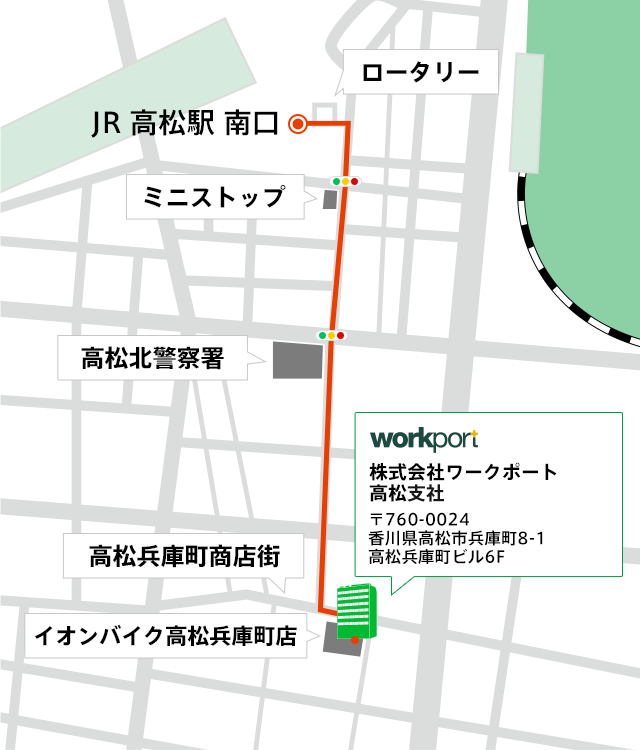 ロータリー

JR 高松駅 南口

ミニストップ

高松北警察署

workport

株式会社ワークポート
高松支社

〒760-0024
香川県高松市兵庫町8-1
高松兵庫町ビル6F

高松兵庫町商店街

イオンバイク高松兵庫町店